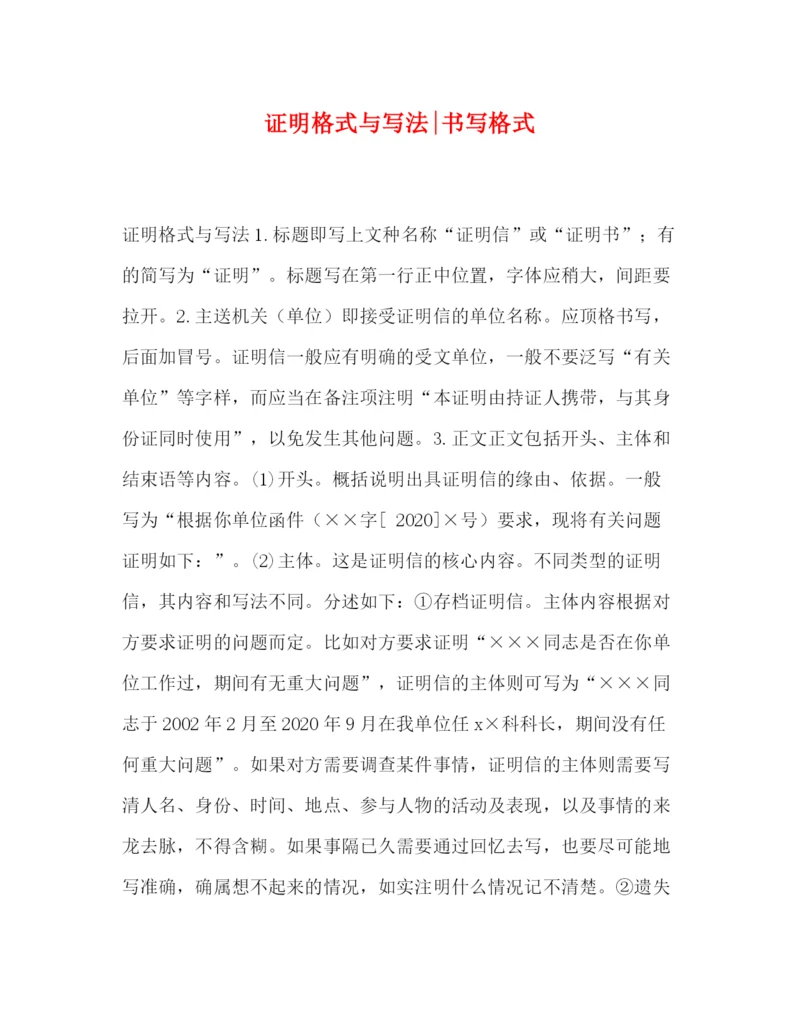 证明格式与写法|书写格式

证明格式与写法 1. 标题即写上文种名称“证明信”或“证明书”；有的简写为“证明”。标题写在第一行正中位置，字体应稍大，间距要拉开。2. 主送机关（单位）即接受证明信的单位名称。应顶格书写，后面加冒号。证明信一般应有明确的受文单位，一般不要泛写“有关单位”等字样，而应当在备注项注明“本证明由持证人携带，与其身份证同时使用”，以免发生其他问题。3. 正文正文包括开头、主体和结束语等内容。⑴开头。概括说明出具证明信的缘由、依据。一般写为“根据你单位函件（××字[ 2020]×号）要求，现将有关问题证明如下：”。⑵主体。这是证明信的核心内容。不同类型的证明信，其内容和写法不同。分述如下：①存档证明信。主体内容根据对方要求证明的问题而定。比如对方要求证明“×××同志是否在你单位工作过，期间有无重大问题”，证明信的主体则可写为“×××同志于 2002 年 2 月至 2020 年 9 月在我单位任 x×科科长，期间没有任何重大问题”。如果对方需要调查某件事情，证明信的主体则需要写清人名、身份、时间、地点、参与人物的活动及表现，以及事情的来龙去脉，不得含糊。如果事隔已久需要通过回忆去写，也要尽可能地写准确，确属想不起来的情况，如实注明什么情况记不清楚。②遗失